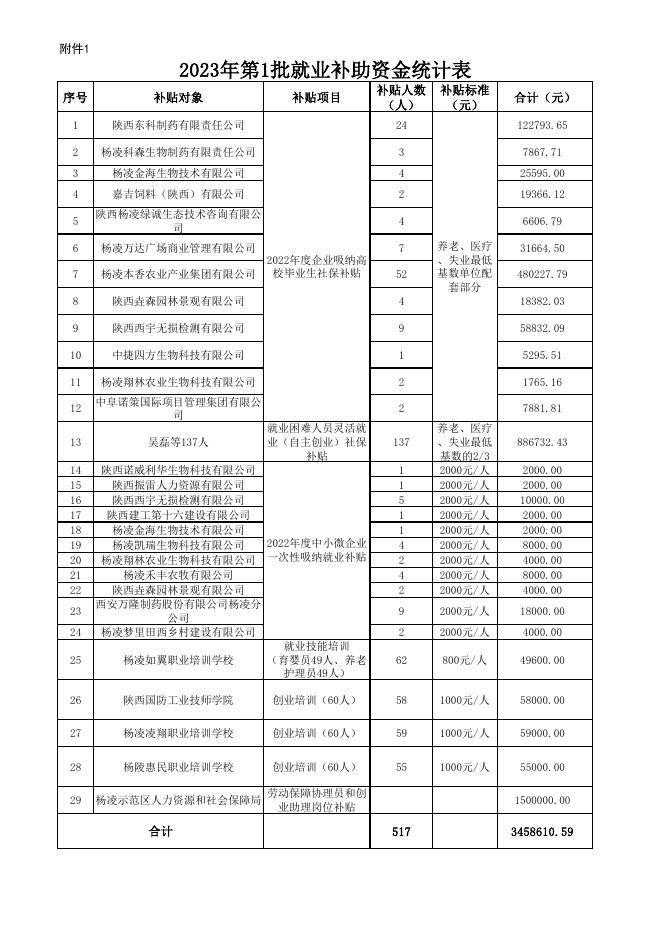 附件1

2023年第1批就业补助资金统计表

| 序号 | 补贴对象 | 补贴项目 | 补贴人数（人） | 补贴标准（元） | 合计（元） |
|---|---|---|---|---|---|
| 1 | 陕西东科制药有限责任公司 | 2022年度企业吸纳高校毕业生社保补贴 | 24 | 养老、医疗、失业最低基数单位配套部分 | 122793.65 |
| 2 | 杨凌科森生物制药有限责任公司 | | 3 | | 7867.71 |
| 3 | 杨凌金海生物技术有限公司 | | 4 | | 25595.00 |
| 4 | 嘉吉饲料（陕西）有限公司 | | 2 | | 19366.12 |
| 5 | 陕西杨凌绿诚生态技术咨询有限公司 | | 4 | | 6606.79 |
| 6 | 杨凌万达广场商业管理有限公司 | | 7 | | 31664.50 |
| 7 | 杨凌本香农业产业集团有限公司 | | 52 | | 480227.79 |
| 8 | 陕西垚森园林景观有限公司 | | 4 | | 18382.03 |
| 9 | 陕西西宇无损检测有限公司 | | 9 | | 58832.09 |
| 10 | 中捷四方生物科技有限公司 | | 1 | | 5295.51 |
| 11 | 杨凌翔林农业生物科技有限公司 | | 2 | | 1765.16 |
| 12 | 中阜诺策国际项目管理集团有限公司 | | 2 | | 7881.81 |
| 13 | 吴磊等137人 | 就业困难人员灵活就业（自主创业）社保补贴 | 137 | 养老、医疗、失业最低基数的2/3 | 886732.43 |
| 14 | 陕西诺威利华生物科技有限公司 | 2022年度中小微企业一次性吸纳就业补贴 | 1 | 2000元/人 | 2000.00 |
| 15 | 陕西振雷人力资源有限公司 | | 1 | 2000元/人 | 2000.00 |
| 16 | 陕西西宇无损检测有限公司 | | 5 | 2000元/人 | 10000.00 |
| 17 | 陕西建工第十六建设有限公司 | | 1 | 2000元/人 | 2000.00 |
| 18 | 杨凌金海生物技术有限公司 | | 1 | 2000元/人 | 2000.00 |
| 19 | 杨凌凯瑞生物科技有限公司 | | 4 | 2000元/人 | 8000.00 |
| 20 | 杨凌翔林农业生物科技有限公司 | | 2 | 2000元/人 | 4000.00 |
| 21 | 杨凌禾丰农牧有限公司 | | 4 | 2000元/人 | 8000.00 |
| 22 | 陕西垚森园林景观有限公司 | | 2 | 2000元/人 | 4000.00 |
| 23 | 西安万隆制药股份有限公司杨凌分公司 | | 9 | 2000元/人 | 18000.00 |
| 24 | 杨凌梦里田西乡村建设有限公司 | | 2 | 2000元/人 | 4000.00 |
| 25 | 杨凌如翼职业培训学校 | 就业技能培训（育婴员49人、养老护理员49人） | 62 | 800元/人 | 49600.00 |
| 26 | 陕西国防工业技师学院 | 创业培训（60人） | 58 | 1000元/人 | 58000.00 |
| 27 | 杨凌凌翔职业培训学校 | 创业培训（60人） | 59 | 1000元/人 | 59000.00 |
| 28 | 杨陵惠民职业培训学校 | 创业培训（60人） | 55 | 1000元/人 | 55000.00 |
| 29 | 杨凌示范区人力资源和社会保障局 | 劳动保障协理员和创业助理岗位补贴 | | | 1500000.00 |
| 合计 | | | 517 | | 3458610.59 |